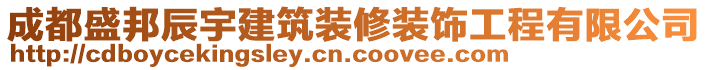 成都盛邦辰宇建筑装修装饰工程有限公司
http://cdboycekingsley.cn.coovee.com